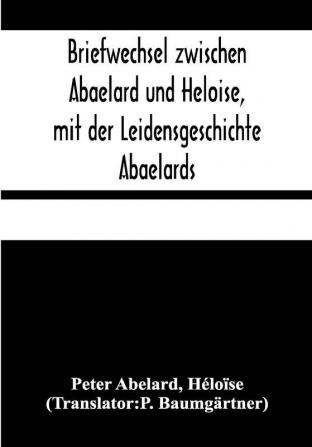 Briefwechsel zwischen Abaelard und Heloise, mit der Leidensgeschichte Abaelards

Peter Abelard, Héloïse
(Translator:P. Baumgärtner)